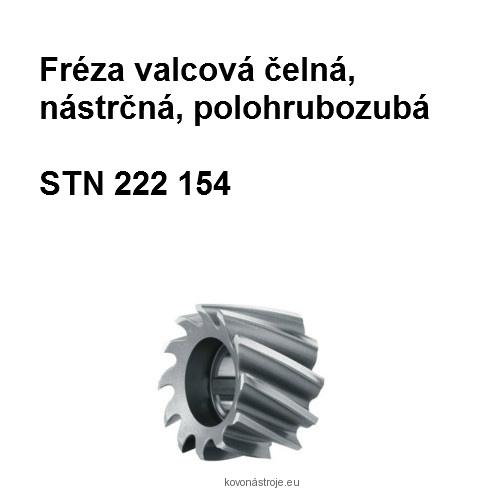 Fréza valcová čelná, nástrčná, polohrubozubá

STN 222 154

kovonástroje.eu